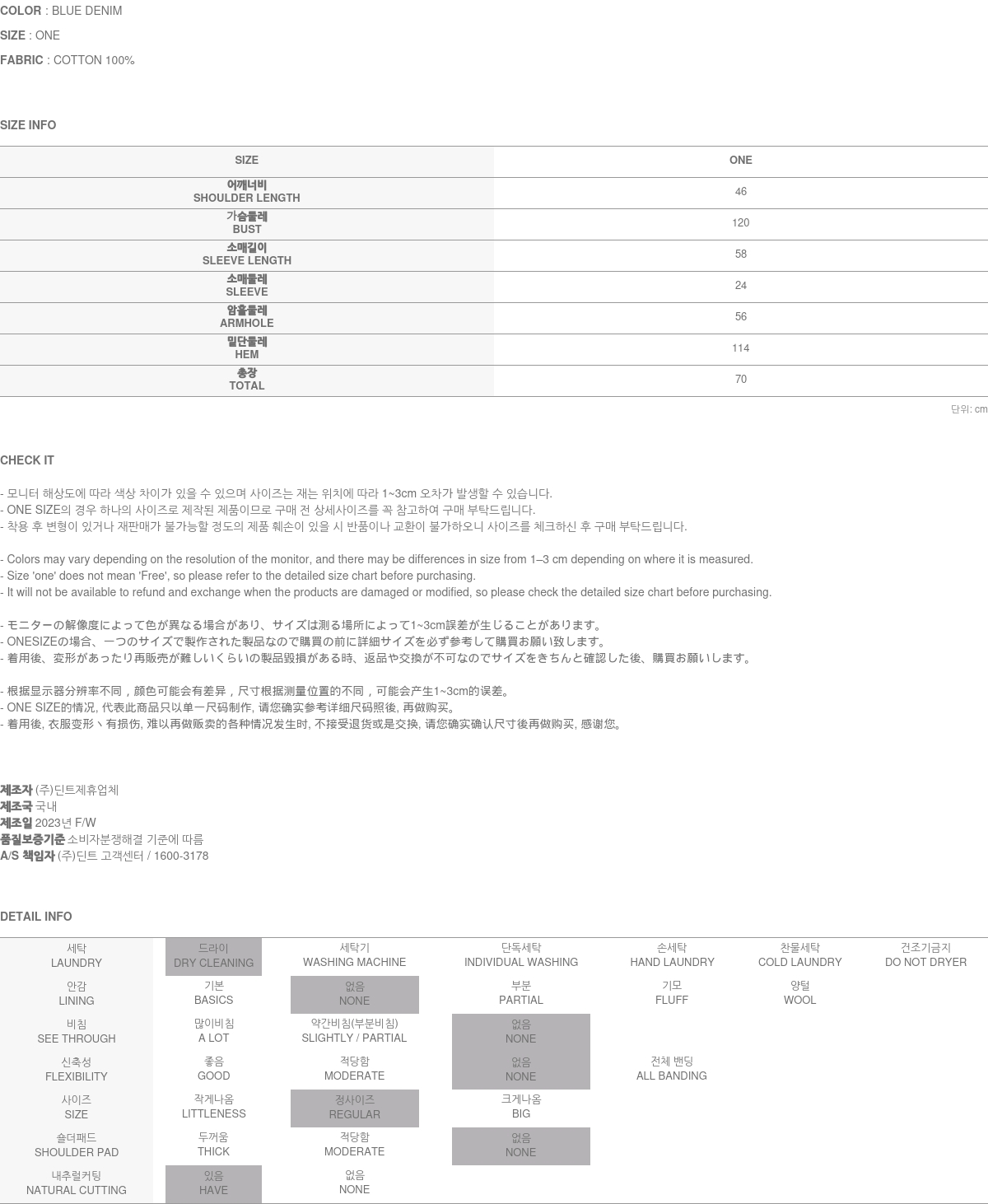 COLOR : BLUE DENIM
SIZE : ONE
FABRIC : COTTON 100%

SIZE INFO

| SIZE | ONE |
|---|---|
| 어깨너비 SHOULDER LENGTH | 46 |
| 가슴둘레 BUST | 120 |
| 소매길이 SLEEVE LENGTH | 58 |
| 소매둘레 SLEEVE | 24 |
| 암홀둘레 ARMHOLE | 56 |
| 밑단둘레 HEM | 114 |
| 총장 TOTAL | 70 |

단위: cm

CHECK IT

- 모니터 해상도에 따라 색상 차이가 있을 수 있으며 사이즈는 재는 위치에 따라 1~3cm 오차가 발생할 수 있습니다.
- ONE SIZE의 경우 하나의 사이즈로 제작된 제품이므로 구매 전 상세사이즈를 꼭 참고하여 구매 부탁드립니다.
- 착용 후 변형이 있거나 재판매가 불가능할 정도의 제품 훼손이 있을 시 반품이나 교환이 불가하오니 사이즈를 체크하신 후 구매 부탁드립니다.

- Colors may vary depending on the resolution of the monitor, and there may be differences in size from 1–3 cm depending on where it is measured.
- Size 'one' does not mean 'Free', so please refer to the detailed size chart before purchasing.
- It will not be available to refund and exchange when the products are damaged or modified, so please check the detailed size chart before purchasing.

- モニターの解像度によって色が異なる場合があり、サイズは測る場所によって1~3cm誤差が生じることがあります。
- ONESIZEの場合、一つのサイズで製作された製品なので購買の前に詳細サイズを必ず参考して購買お願い致します。
- 着用後、変形があったり再販売が難しいくらいの製品毀損がある時、返品や交換が不可なのでサイズをきちんと確認した後、購買お願いします。

- 根据显示器分辨率不同，颜色可能会有差异，尺寸根据测量位置的不同，可能会产生1~3cm的误差。
- ONE SIZE的情况, 代表此商品只以单一尺码制作, 请您确实参考详细尺码照後, 再做购买。
- 着用後, 衣服变形丶有损伤, 难以再做贩卖的各种情况发生时, 不接受退货或是交换, 请您确实确认尺寸後再做购买, 感谢您。

제조자 (주)딘트제휴업체
제조국 국내
제조일 2023년 F/W
품질보증기준 소비자분쟁해결 기준에 따름
A/S 책임자 (주)딘트 고객센터 / 1600-3178

DETAIL INFO

| 세탁 LAUNDRY | 드라이 DRY CLEANING | 세탁기 WASHING MACHINE | 단독세탁 INDIVIDUAL WASHING | 손세탁 HAND LAUNDRY | 찬물세탁 COLD LAUNDRY | 건조기금지 DO NOT DRYER |
|---|---|---|---|---|---|---|
| 안감 LINING | 기본 BASICS | 없음 NONE | 부분 PARTIAL | 기모 FLUFF | 양털 WOOL | |
| 비침 SEE THROUGH | 많이비침 A LOT | 약간비침(부분비침) SLIGHTLY / PARTIAL | 없음 NONE | | | |
| 신축성 FLEXIBILITY | 좋음 GOOD | 적당함 MODERATE | 없음 NONE | 전체 밴딩 ALL BANDING | | |
| 사이즈 SIZE | 작게나옴 LITTLENESS | 정사이즈 REGULAR | 크게나옴 BIG | | | |
| 숄더패드 SHOULDER PAD | 두꺼움 THICK | 적당함 MODERATE | 없음 NONE | | | |
| 내추럴커팅 NATURAL CUTTING | 있음 HAVE | 없음 NONE | | | | |